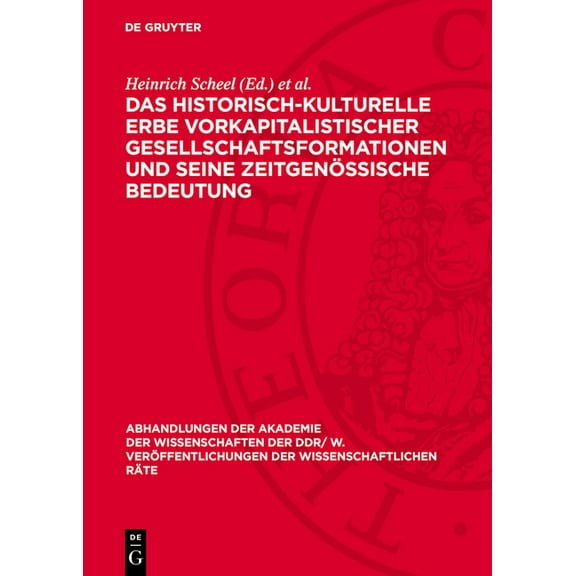 DE GRUYTER

Heinrich Scheel (Ed.) et al.

DAS HISTORISCH-KULTURELLE ERBE VORKAPITALISTISCHER GESELLSCHAFTSFORMATIONEN UND SEINE ZEITGENÖSSISCHE BEDEUTUNG

ABHANDLUNGEN DER AKADEMIE DER WISSENSCHAFTEN DER DDR/ W. VERÖFFENTLICHUNGEN DER WISSENSCHAFTLICHEN RÄTE

DE G